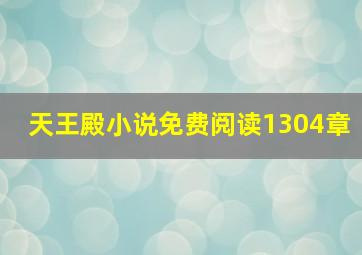 天王殿小说免费阅读1304章